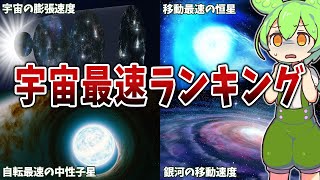 宇宙の膨張速度

移動最速の恒星

宇宙最速ランキング

自転最速の中性子星

銀河の移動速度